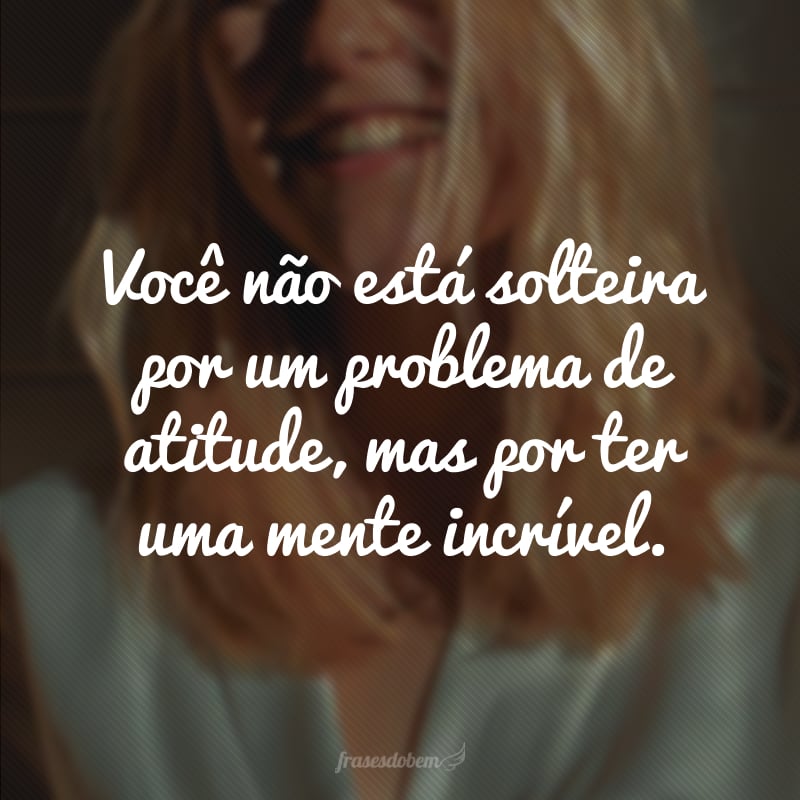 Você não está solteira por um problema de atitude, mas por ter uma mente incrível.

frasesdobem